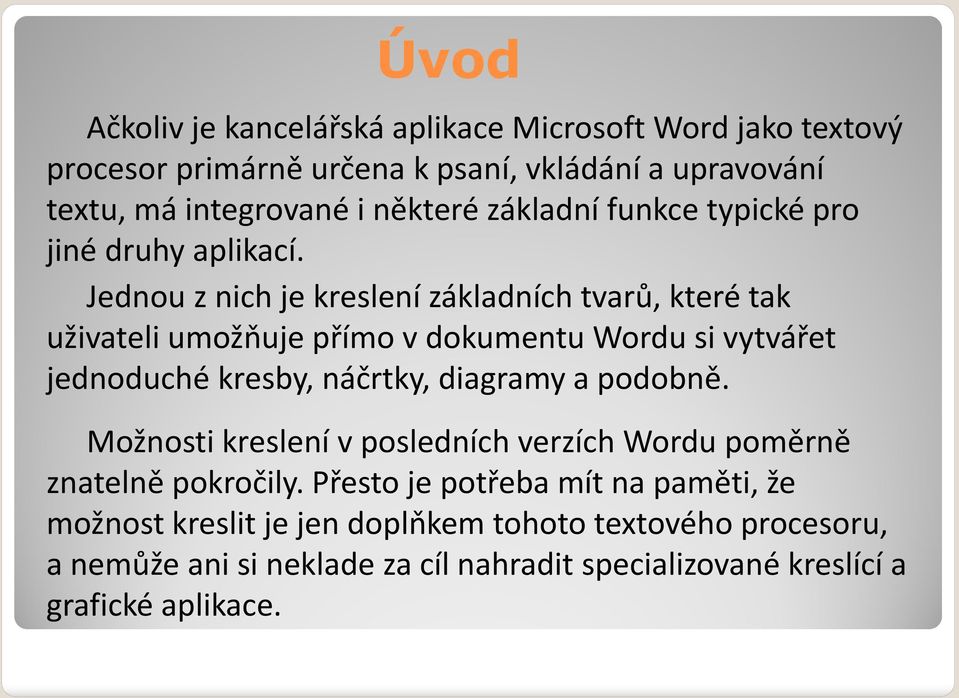 Úvod

Ačkoliv je kancelářská aplikace Microsoft Word jako textový procesor primárně určena k psaní, vkládání a upravování textu, má integrované i některé základní funkce typické pro jiné druhy aplikací.

Jednou z nich je kreslení základních tvarů, které tak uživateli umožňuje přímo v dokumentu Wordu si vytvářet jednoduché kresby, náčrtky, diagramy a podobně.

Možnosti kreslení v posledních verzích Wordu poměrně znatelně pokročily. Přesto je potřeba mít na paměti, že možnost kreslit je jen doplňkem tohoto textového procesoru, a nemůže ani si neklade za cíl nahradit specializované kreslící a grafické aplikace.